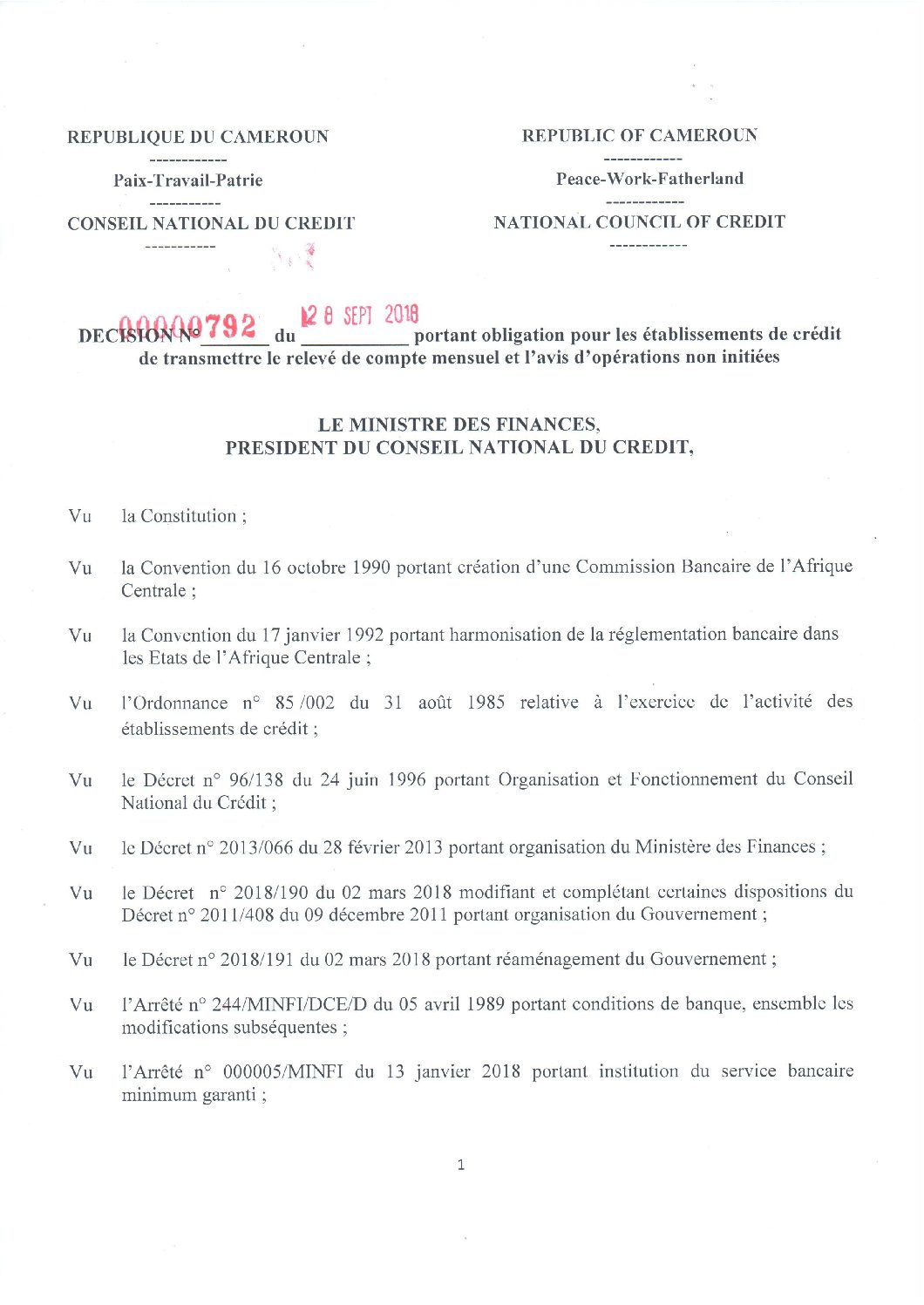 REPUBLIQUE DU CAMEROUN
------------
Paix-Travail-Patrie
-----------
CONSEIL NATIONAL DU CREDIT
-----------

REPUBLIC OF CAMEROUN
------------
Peace-Work-Fatherland
------------
NATIONAL COUNCIL OF CREDIT
------------

DECISION N° 00000792 du 28 SEPT 2018 portant obligation pour les établissements de crédit de transmettre le relevé de compte mensuel et l'avis d'opérations non initiées

LE MINISTRE DES FINANCES,
PRESIDENT DU CONSEIL NATIONAL DU CREDIT,

Vu la Constitution ;

Vu la Convention du 16 octobre 1990 portant création d'une Commission Bancaire de l'Afrique Centrale ;

Vu la Convention du 17 janvier 1992 portant harmonisation de la réglementation bancaire dans les Etats de l'Afrique Centrale ;

Vu l'Ordonnance n° 85 /002 du 31 août 1985 relative à l'exercice de l'activité des établissements de crédit ;

Vu le Décret n° 96/138 du 24 juin 1996 portant Organisation et Fonctionnement du Conseil National du Crédit ;

Vu le Décret n° 2013/066 du 28 février 2013 portant organisation du Ministère des Finances ;

Vu le Décret n° 2018/190 du 02 mars 2018 modifiant et complétant certaines dispositions du Décret n° 2011/408 du 09 décembre 2011 portant organisation du Gouvernement ;

Vu le Décret n° 2018/191 du 02 mars 2018 portant réaménagement du Gouvernement ;

Vu l'Arrêté n° 244/MINFI/DCE/D du 05 avril 1989 portant conditions de banque, ensemble les modifications subséquentes ;

Vu l'Arrêté n° 000005/MINFI du 13 janvier 2018 portant institution du service bancaire minimum garanti ;

1